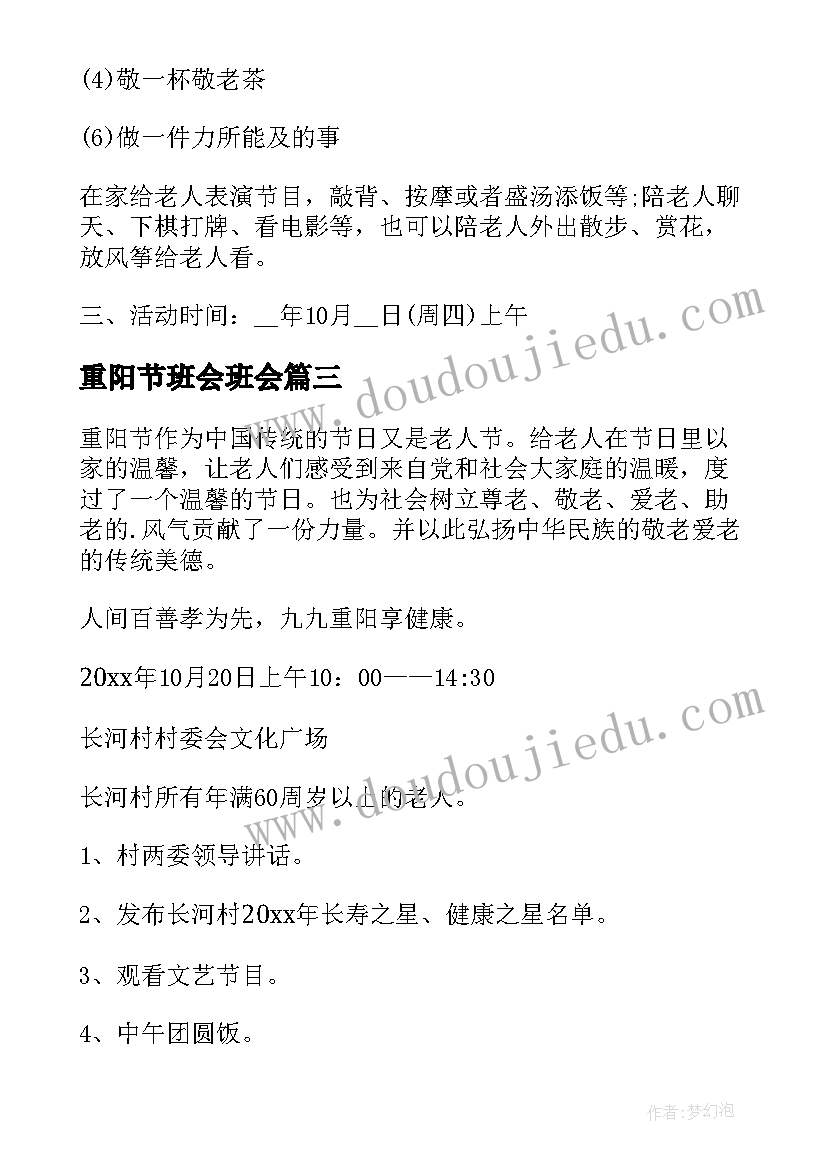 (4)敬一杯敬老茶

(6)做一件力所能及的事

在家给老人表演节目，敲背、按摩或者盛汤添饭等;陪老人聊天、下棋打牌、看电影等，也可以陪老人外出散步、赏花，放风筝给老人看。

三、活动时间：__年10月__日(周四)上午

重阳节班会班会篇三

重阳节作为中国传统的节日又是老人节。给老人在节日里以家的温馨，让老人们感受到来自党和社会大家庭的温暖，度过了一个温馨的节日。也为社会树立尊老、敬老、爱老、助老的.风气贡献了一份力量。并以此弘扬中华民族的敬老爱老的传统美德。

人间百善孝为先，九九重阳享健康。

20xx年10月20日上午10：00——14:30

长河村村委会文化广场

长河村所有年满60周岁以上的老人。

1、村两委领导讲话。

2、发布长河村20xx年长寿之星、健康之星名单。

3、观看文艺节目。

4、中午团圆饭。

www.doudoujiedu.com

www.doudoujiedu.com

作者:梦幻泡